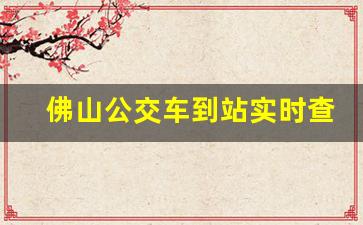 佛山公交车到站实时查